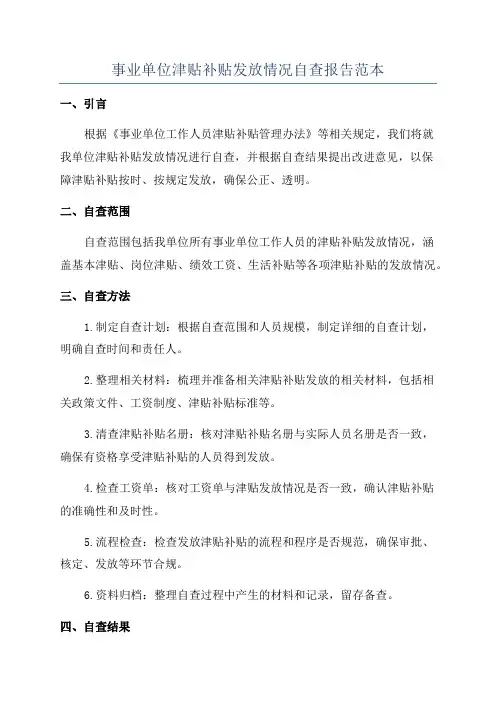 事业单位津贴补贴发放情况自查报告范本

一、引言

根据《事业单位工作人员津贴补贴管理办法》等相关规定，我们将就我单位津贴补贴发放情况进行自查，并根据自查结果提出改进意见，以保障津贴补贴按时、按规定发放，确保公正、透明。

二、自查范围

自查范围包括我单位所有事业单位工作人员的津贴补贴发放情况，涵盖基本津贴、岗位津贴、绩效工资、生活补贴等各项津贴补贴的发放情况。

三、自查方法

1.制定自查计划：根据自查范围和人员规模，制定详细的自查计划，明确自查时间和责任人。

2.整理相关材料：梳理并准备相关津贴补贴发放的相关材料，包括相关政策文件、工资制度、津贴补贴标准等。

3.清查津贴补贴名册：核对津贴补贴名册与实际人员名册是否一致，确保有资格享受津贴补贴的人员得到发放。

4.检查工资单：核对工资单与津贴发放情况是否一致，确认津贴补贴的准确性和及时性。

5.流程检查：检查发放津贴补贴的流程和程序是否规范，确保审批、核定、发放等环节合规。

6.资料归档：整理自查过程中产生的材料和记录，留存备查。

四、自查结果